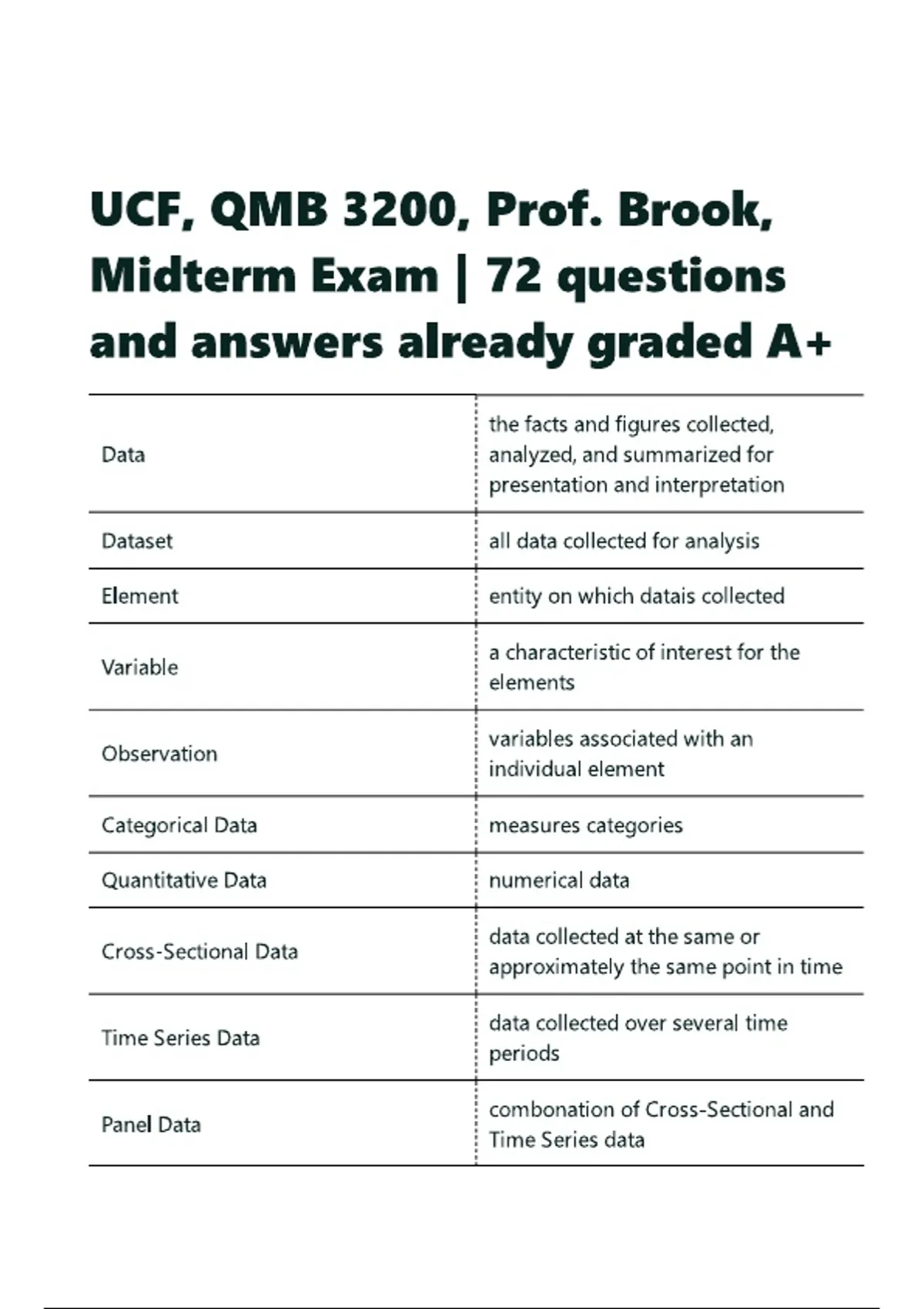 UCF, QMB 3200, Prof. Brook, Midterm Exam | 72 questions and answers already graded A+

| Data | the facts and figures collected, analyzed, and summarized for presentation and interpretation |
|---|---|
| Dataset | all data collected for analysis |
| Element | entity on which datais collected |
| Variable | a characteristic of interest for the elements |
| Observation | variables associated with an individual element |
| Categorical Data | measures categories |
| Quantitative Data | numerical data |
| Cross-Sectional Data | data collected at the same or approximately the same point in time |
| Time Series Data | data collected over several time periods |
| Panel Data | combonation of Cross-Sectional and Time Series data |